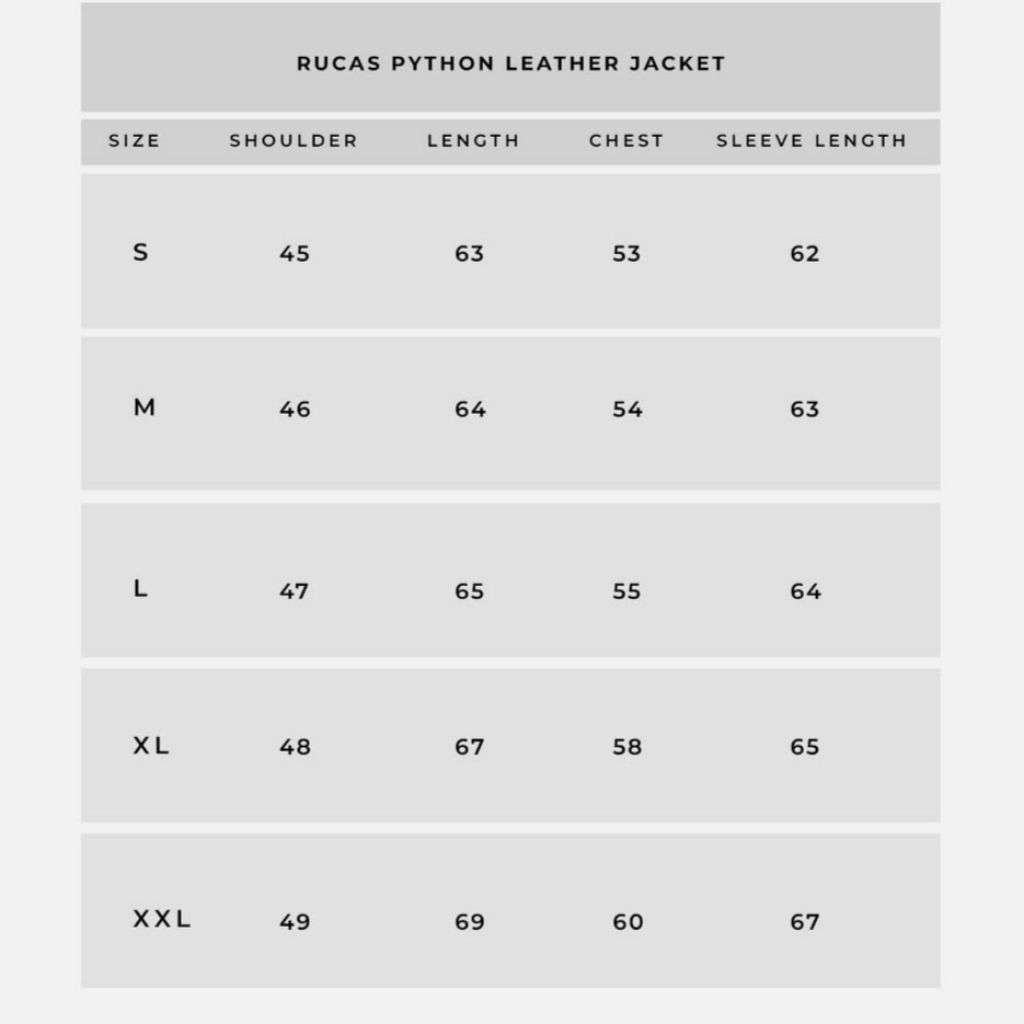 RUCAS PYTHON LEATHER JACKET

| SIZE | SHOULDER | LENGTH | CHEST | SLEEVE LENGTH |
|---|---|---|---|---|
| S | 45 | 63 | 53 | 62 |
| M | 46 | 64 | 54 | 63 |
| L | 47 | 65 | 55 | 64 |
| XL | 48 | 67 | 58 | 65 |
| XXL | 49 | 69 | 60 | 67 |